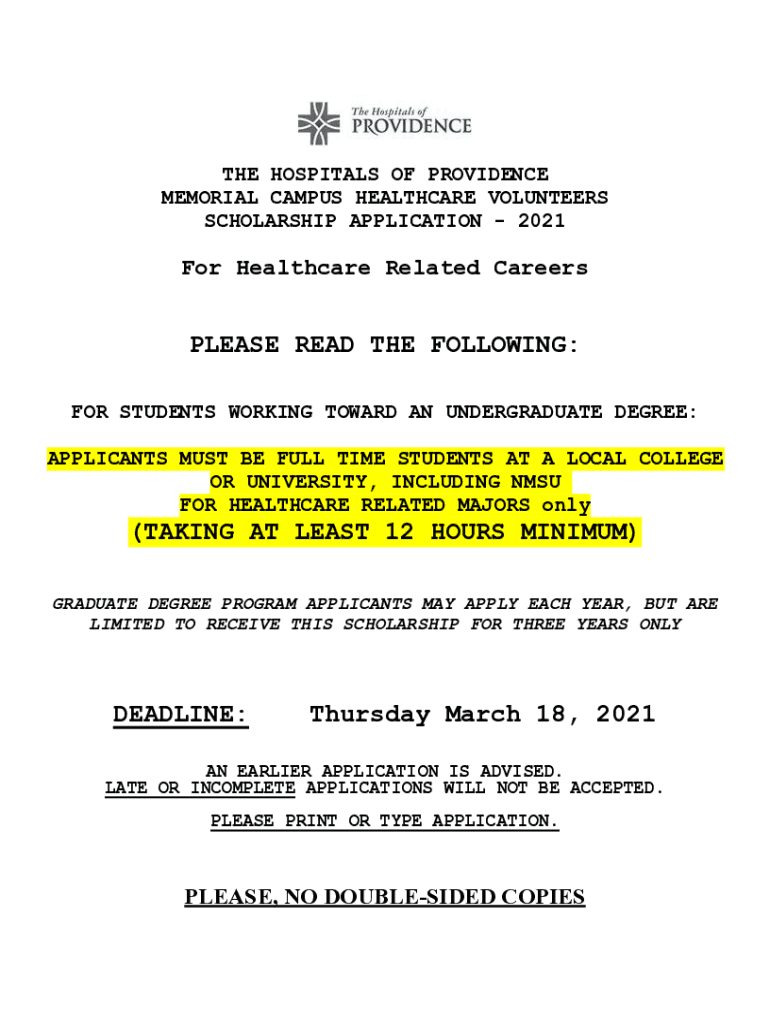 The Hospitals of PROVIDENCE

THE HOSPITALS OF PROVIDENCE
MEMORIAL CAMPUS HEALTHCARE VOLUNTEERS
SCHOLARSHIP APPLICATION - 2021

For Healthcare Related Careers

PLEASE READ THE FOLLOWING:

FOR STUDENTS WORKING TOWARD AN UNDERGRADUATE DEGREE:

APPLICANTS MUST BE FULL TIME STUDENTS AT A LOCAL COLLEGE OR UNIVERSITY, INCLUDING NMSU
FOR HEALTHCARE RELATED MAJORS only
(TAKING AT LEAST 12 HOURS MINIMUM)

GRADUATE DEGREE PROGRAM APPLICANTS MAY APPLY EACH YEAR, BUT ARE LIMITED TO RECEIVE THIS SCHOLARSHIP FOR THREE YEARS ONLY

DEADLINE: Thursday March 18, 2021

AN EARLIER APPLICATION IS ADVISED.
LATE OR INCOMPLETE APPLICATIONS WILL NOT BE ACCEPTED.

PLEASE PRINT OR TYPE APPLICATION.

PLEASE, NO DOUBLE-SIDED COPIES